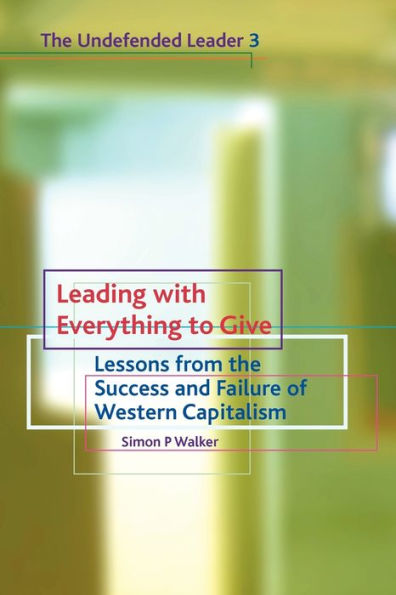 The Undefended Leader 3

Leading with Everything to Give

Lessons from the Success and Failure of Western Capitalism

Simon P Walker